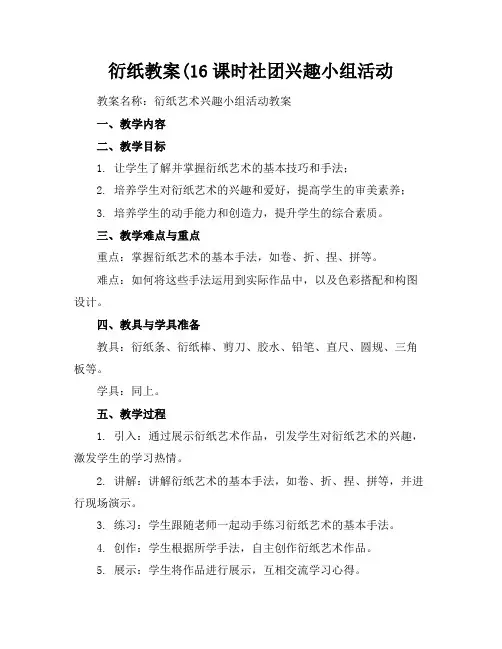 衍纸教案(16 课时社团兴趣小组活动

教案名称：衍纸艺术兴趣小组活动教案

一、教学内容

二、教学目标

1. 让学生了解并掌握衍纸艺术的基本技巧和手法；

2. 培养学生对衍纸艺术的兴趣和爱好，提高学生的审美素养；

3. 培养学生的动手能力和创造力，提升学生的综合素质。

三、教学难点与重点

重点：掌握衍纸艺术的基本手法，如卷、折、捏、拼等。

难点：如何将这些手法运用到实际作品中，以及色彩搭配和构图设计。

四、教具与学具准备

教具：衍纸条、衍纸棒、剪刀、胶水、铅笔、直尺、圆规、三角板等。

学具：同上。

五、教学过程

1. 引入：通过展示衍纸艺术作品，引发学生对衍纸艺术的兴趣，激发学生的学习热情。

2. 讲解：讲解衍纸艺术的基本手法，如卷、折、捏、拼等，并进行现场演示。

3. 练习：学生跟随老师一起动手练习衍纸艺术的基本手法。

4. 创作：学生根据所学手法，自主创作衍纸艺术作品。

5. 展示：学生将作品进行展示，互相交流学习心得。